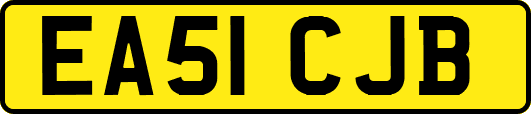 EA51 CJB